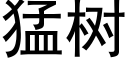 猛树